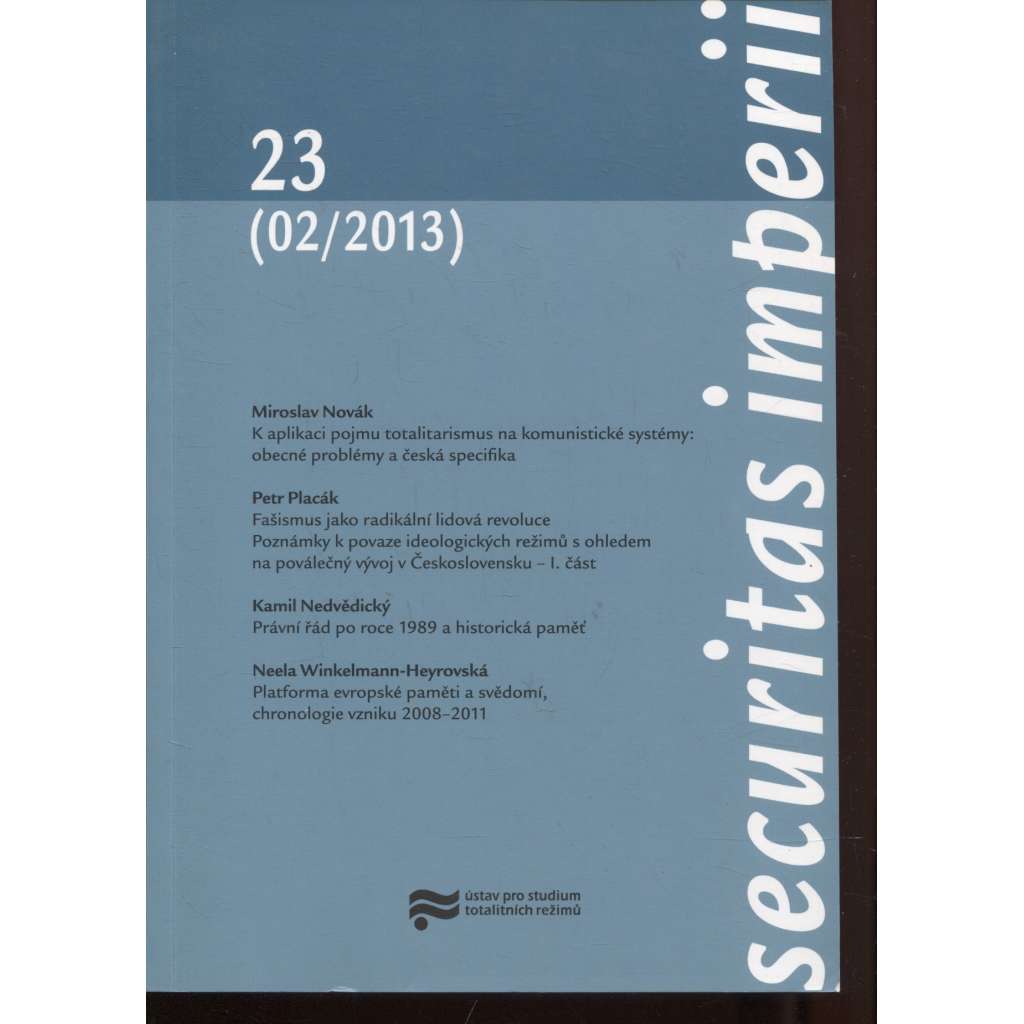 23
(02/2013)

Miroslav Novák
K aplikaci pojmu totalitarismus na komunistické systémy: obecné problémy a česká specifika

Petr Placák
Fašismus jako radikální lidová revoluce
Poznámky k povaze ideologických režimů s ohledem na poválečný vývoj v Československu – I. část

Kamil Nedvědický
Právní řád po roce 1989 a historická paměť

Neela Winkelmann-Heyrovská
Platforma evropské paměti a svědomí, chronologie vzniku 2008–2011

ústav pro studium
totalitních režimů

securitas imperii